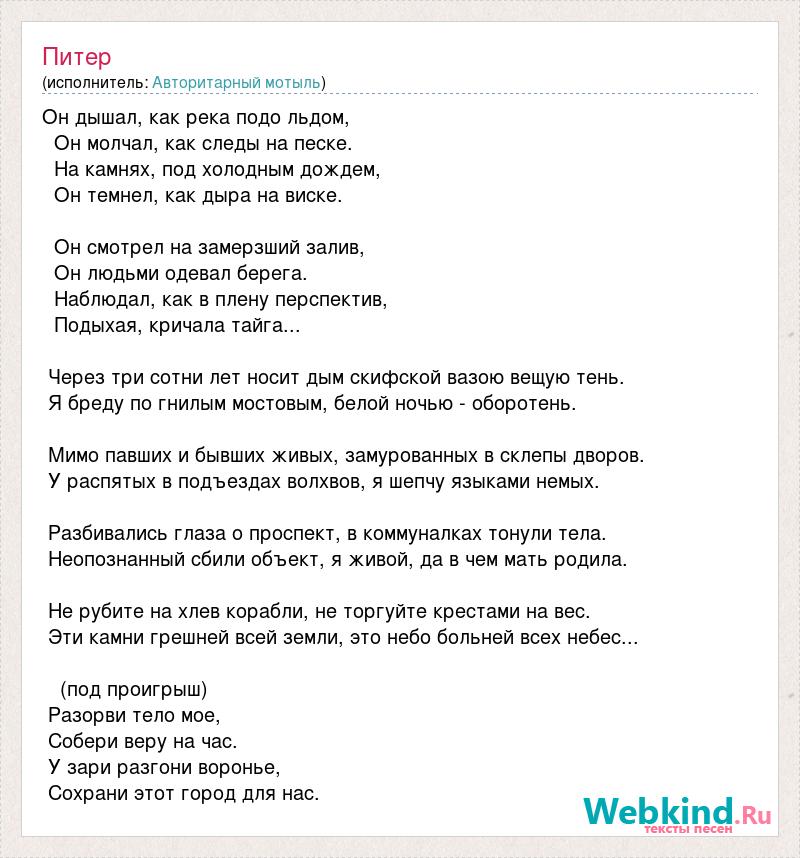 Питер
(исполнитель: Авторитарный мотыль)

Он дышал, как река подо льдом,
Он молчал, как следы на песке.
На камнях, под холодным дождем,
Он темнел, как дыра на виске.

Он смотрел на замерзший залив,
Он людьми одевал берега.
Наблюдал, как в плену перспектив,
Подыхая, кричала тайга...

Через три сотни лет носит дым скифской вазою вещую тень.
Я бреду по гнилым мостовым, белой ночью - оборотень.

Мимо павших и бывших живых, замурованных в склепы дворов.
У распятых в подъездах волхвов, я шепчу языками немых.

Разбивались глаза о проспект, в коммуналках тонули тела.
Неопознанный сбили объект, я живой, да в чем мать родила.

Не рубите на хлев корабли, не торгуйте крестами на вес.
Эти камни грешней всей земли, это небо больней всех небес...

(под проигрыш)
Разорви тело мое,
Собери веру на час.
У зари разгони воронье,
Сохрани этот город для нас.

Webkind.Ru
тексты песен